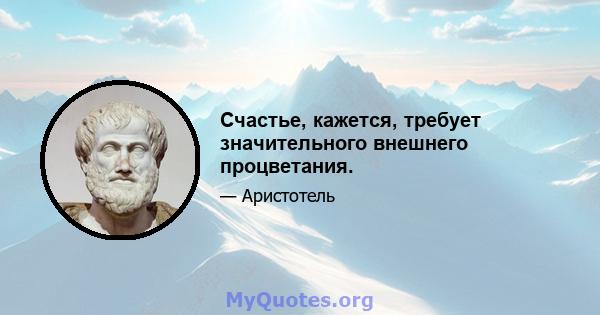 Счастье, кажется, требует значительного внешнего процветания.

— Аристотель

MyQuotes.org